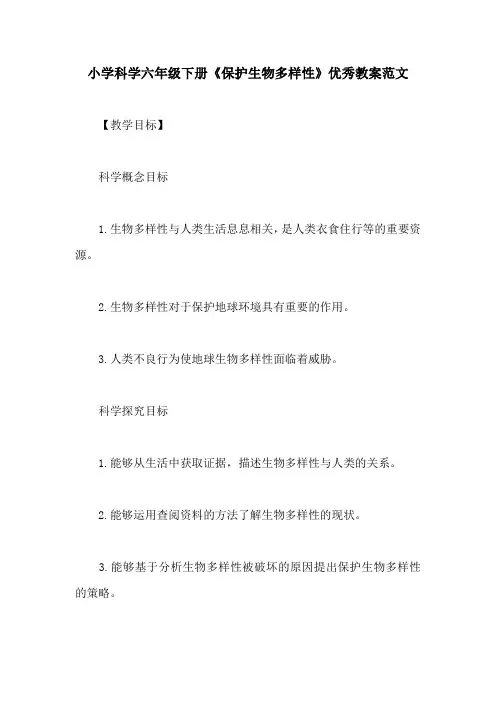 小学科学六年级下册《保护生物多样性》优秀教案范文

【教学目标】

科学概念目标

1.生物多样性与人类生活息息相关，是人类衣食住行等的重要资源。

2.生物多样性对于保护地球环境具有重要的作用。

3.人类不良行为使地球生物多样性面临着威胁。

科学探究目标

1.能够从生活中获取证据，描述生物多样性与人类的关系。

2.能够运用查阅资料的方法了解生物多样性的现状。

3.能够基于分析生物多样性被破坏的原因提出保护生物多样性的策略。